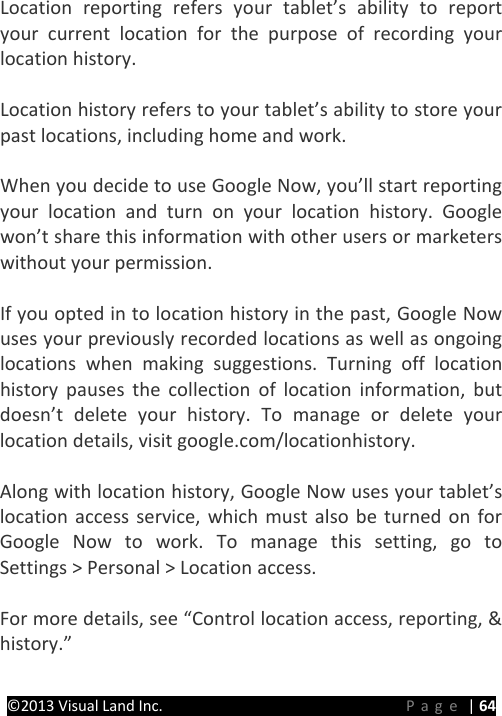 Location reporting refers your tablet’s ability to report your current location for the purpose of recording your location history.

Location history refers to your tablet’s ability to store your past locations, including home and work.

When you decide to use Google Now, you’ll start reporting your location and turn on your location history. Google won’t share this information with other users or marketers without your permission.

If you opted in to location history in the past, Google Now uses your previously recorded locations as well as ongoing locations when making suggestions. Turning off location history pauses the collection of location information, but doesn’t delete your history. To manage or delete your location details, visit google.com/locationhistory.

Along with location history, Google Now uses your tablet’s location access service, which must also be turned on for Google Now to work. To manage this setting, go to Settings > Personal > Location access.

For more details, see “Control location access, reporting, & history.”

©2013 Visual Land Inc. Page | 64